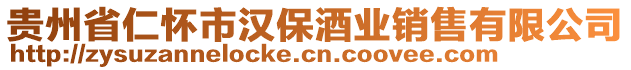 贵州省仁怀市汉保酒业销售有限公司
http://zysuzannelocke.cn.coovee.com